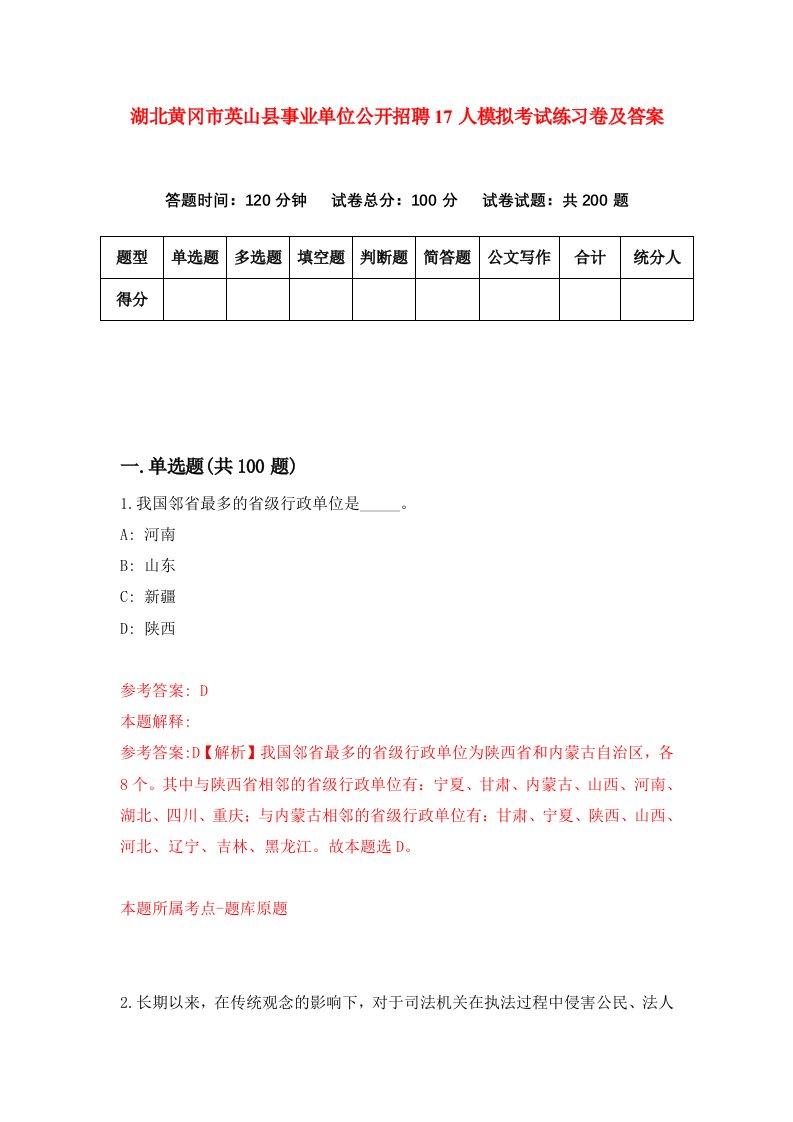 湖北黄冈市英山县事业单位公开招聘17人模拟考试练习卷及答案

答题时间：120分钟　试卷总分：100分　试卷试题：共200题

| 题型 | 单选题 | 多选题 | 填空题 | 判断题 | 简答题 | 公文写作 | 合计 | 统分人 |
|---|---|---|---|---|---|---|---|---|
| 得分 | | | | | | | | |

一.单选题(共100题)

1.我国邻省最多的省级行政单位是_____。

A: 河南

B: 山东

C: 新疆

D: 陕西

参考答案: D

本题解释:

参考答案:D【解析】我国邻省最多的省级行政单位为陕西省和内蒙古自治区，各8个。其中与陕西省相邻的省级行政单位有：宁夏、甘肃、内蒙古、山西、河南、湖北、四川、重庆；与内蒙古相邻的省级行政单位有：甘肃、宁夏、陕西、山西、河北、辽宁、吉林、黑龙江。故本题选D。

本题所属考点-题库原题

2.长期以来，在传统观念的影响下，对于司法机关在执法过程中侵害公民、法人